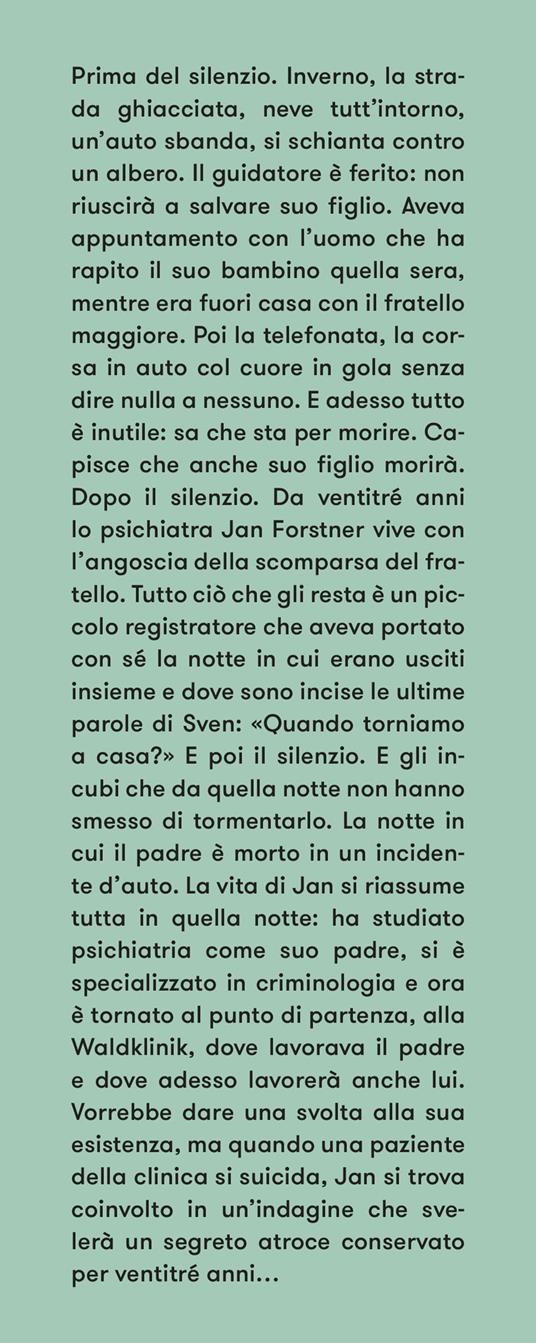 Prima del silenzio. Inverno, la strada ghiacciata, neve tutt'intorno, un'auto sbanda, si schianta contro un albero. Il guidatore è ferito: non riuscirà a salvare suo figlio. Aveva appuntamento con l'uomo che ha rapito il suo bambino quella sera, mentre era fuori casa con il fratello maggiore. Poi la telefonata, la corsa in auto col cuore in gola senza dire nulla a nessuno. E adesso tutto è inutile: sa che sta per morire. Capisce che anche suo figlio morirà. Dopo il silenzio. Da ventitré anni lo psichiatra Jan Forstner vive con l'angoscia della scomparsa del fratello. Tutto ciò che gli resta è un piccolo registratore che aveva portato con sé la notte in cui erano usciti insieme e dove sono incise le ultime parole di Sven: «Quando torniamo a casa?» E poi il silenzio. E gli incubi che da quella notte non hanno smesso di tormentarlo. La notte in cui il padre è morto in un incidente d'auto. La vita di Jan si riassume tutta in quella notte: ha studiato psichiatria come suo padre, si è specializzato in criminologia e ora è tornato al punto di partenza, alla Waldklinik, dove lavorava il padre e dove adesso lavorerà anche lui. Vorrebbe dare una svolta alla sua esistenza, ma quando una paziente della clinica si suicida, Jan si trova coinvolto in un'indagine che svelerà un segreto atroce conservato per ventitré anni...